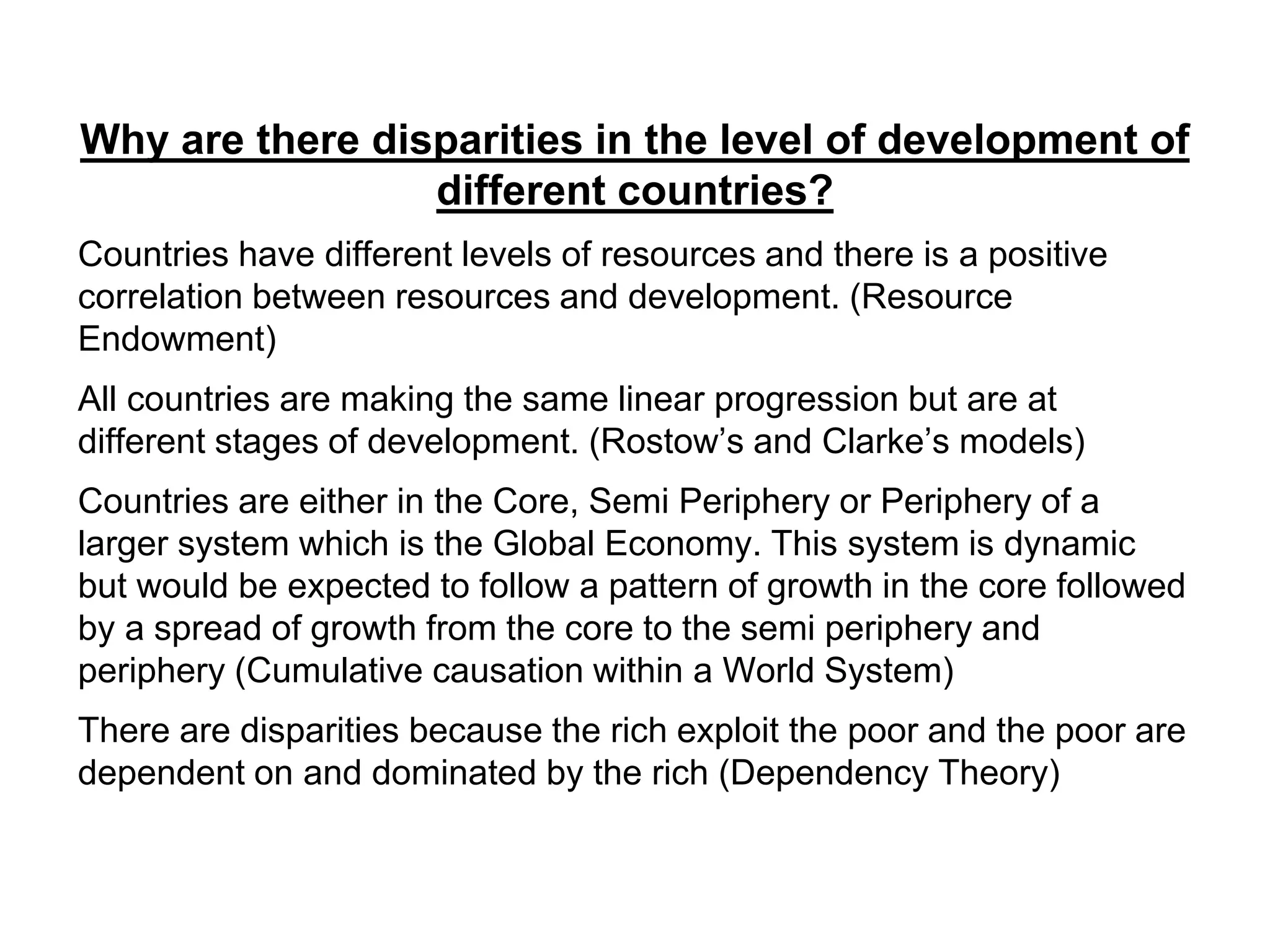 Why are there disparities in the level of development of different countries?

Countries have different levels of resources and there is a positive correlation between resources and development. (Resource Endowment)

All countries are making the same linear progression but are at different stages of development. (Rostow’s and Clarke’s models)

Countries are either in the Core, Semi Periphery or Periphery of a larger system which is the Global Economy. This system is dynamic but would be expected to follow a pattern of growth in the core followed by a spread of growth from the core to the semi periphery and periphery (Cumulative causation within a World System)

There are disparities because the rich exploit the poor and the poor are dependent on and dominated by the rich (Dependency Theory)